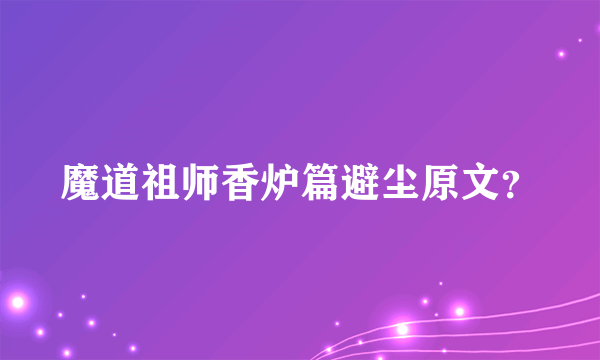 魔道祖师香炉篇避尘原文?